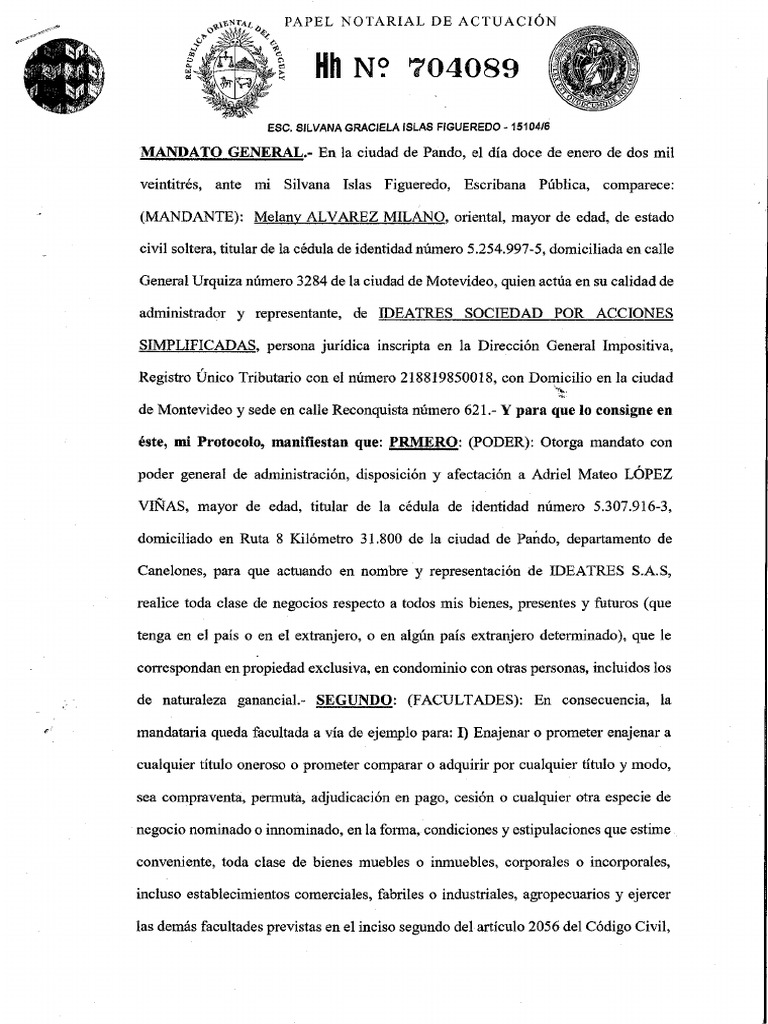 PAPEL NOTARIAL DE ACTUACIÓN

REPUBLICA ORIENTAL DEL URUGUAY

Hh Nº 704089

ESC. SILVANA GRACIELA ISLAS FIGUEREDO - 15104/6

MANDATO GENERAL.- En la ciudad de Pando, el día doce de enero de dos mil veintitrés, ante mi Silvana Islas Figueredo, Escribana Pública, comparece: (MANDANTE): Melany ALVAREZ MILANO, oriental, mayor de edad, de estado civil soltera, titular de la cédula de identidad número 5.254.997-5, domiciliada en calle General Urquiza número 3284 de la ciudad de Motevideo, quien actúa en su calidad de administrador y representante, de IDEATRES SOCIEDAD POR ACCIONES SIMPLIFICADAS, persona jurídica inscripta en la Dirección General Impositiva, Registro Único Tributario con el número 218819850018, con Domicilio en la ciudad de Montevideo y sede en calle Reconquista número 621.- Y para que lo consigne en éste, mi Protocolo, manifiestan que: PRMERO: (PODER): Otorga mandato con poder general de administración, disposición y afectación a Adriel Mateo LÓPEZ VIÑAS, mayor de edad, titular de la cédula de identidad número 5.307.916-3, domiciliado en Ruta 8 Kilómetro 31.800 de la ciudad de Pando, departamento de Canelones, para que actuando en nombre y representación de IDEATRES S.A.S, realice toda clase de negocios respecto a todos mis bienes, presentes y futuros (que tenga en el país o en el extranjero, o en algún país extranjero determinado), que le correspondan en propiedad exclusiva, en condominio con otras personas, incluidos los de naturaleza ganancial.- SEGUNDO: (FACULTADES): En consecuencia, la mandataria queda facultada a vía de ejemplo para: I) Enajenar o prometer enajenar a cualquier título oneroso o prometer comparar o adquirir por cualquier título y modo, sea compraventa, permuta, adjudicación en pago, cesión o cualquier otra especie de negocio nominado o innominado, en la forma, condiciones y estipulaciones que estime conveniente, toda clase de bienes muebles o inmuebles, corporales o incorporales, incluso establecimientos comerciales, fabriles o industriales, agropecuarios y ejercer las demás facultades previstas en el inciso segundo del artículo 2056 del Código Civil,